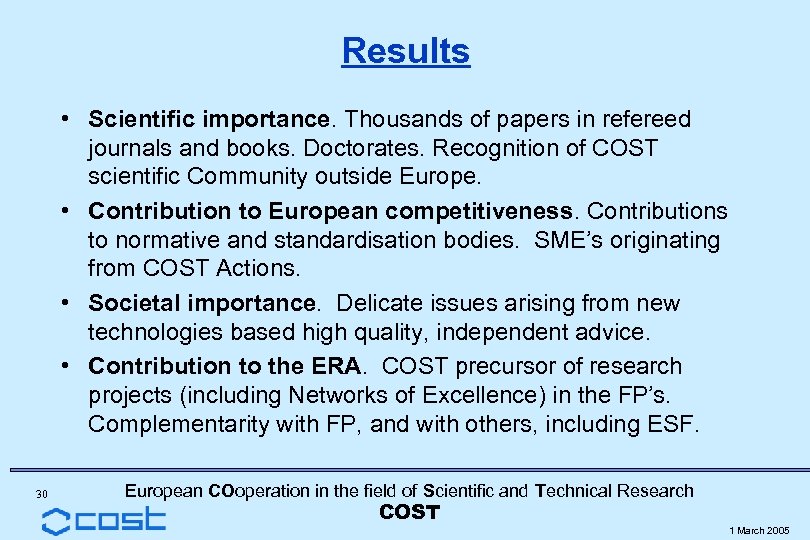 Results

• Scientific importance. Thousands of papers in refereed journals and books. Doctorates. Recognition of COST scientific Community outside Europe.
• Contribution to European competitiveness. Contributions to normative and standardisation bodies. SME's originating from COST Actions.
• Societal importance. Delicate issues arising from new technologies based high quality, independent advice.
• Contribution to the ERA. COST precursor of research projects (including Networks of Excellence) in the FP's. Complementarity with FP, and with others, including ESF.

30

European COoperation in the field of Scientific and Technical Research
COST

cost

1 March 2005